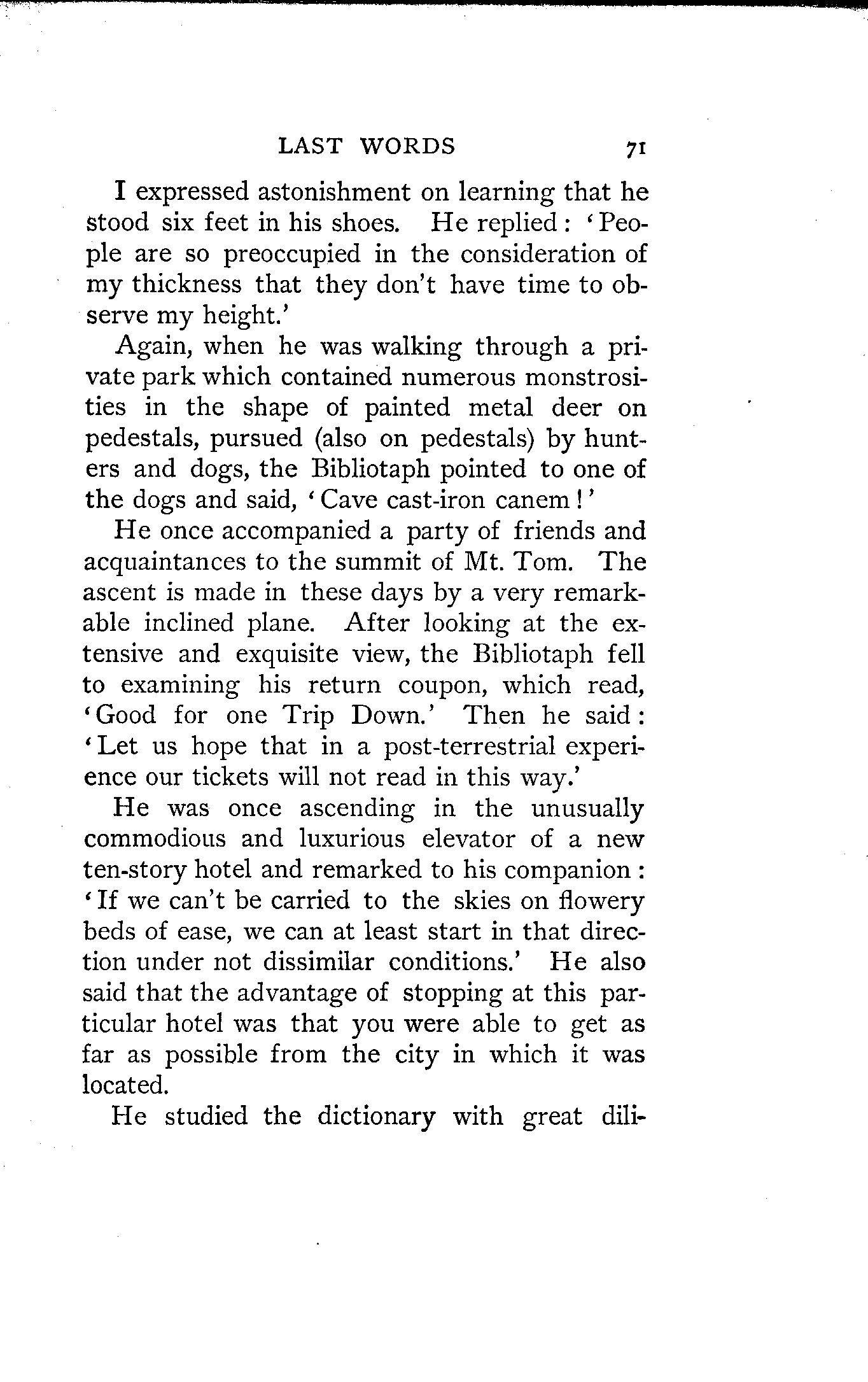 LAST WORDS 71

I expressed astonishment on learning that he stood six feet in his shoes. He replied: 'People are so preoccupied in the consideration of my thickness that they don't have time to observe my height.'

Again, when he was walking through a private park which contained numerous monstrosities in the shape of painted metal deer on pedestals, pursued (also on pedestals) by hunters and dogs, the Bibliotaph pointed to one of the dogs and said, 'Cave cast-iron canem!'

He once accompanied a party of friends and acquaintances to the summit of Mt. Tom. The ascent is made in these days by a very remarkable inclined plane. After looking at the extensive and exquisite view, the Bibliotaph fell to examining his return coupon, which read, 'Good for one Trip Down.' Then he said: 'Let us hope that in a post-terrestrial experience our tickets will not read in this way.'

He was once ascending in the unusually commodious and luxurious elevator of a new ten-story hotel and remarked to his companion: 'If we can't be carried to the skies on flowery beds of ease, we can at least start in that direction under not dissimilar conditions.' He also said that the advantage of stopping at this particular hotel was that you were able to get as far as possible from the city in which it was located.

He studied the dictionary with great dili-